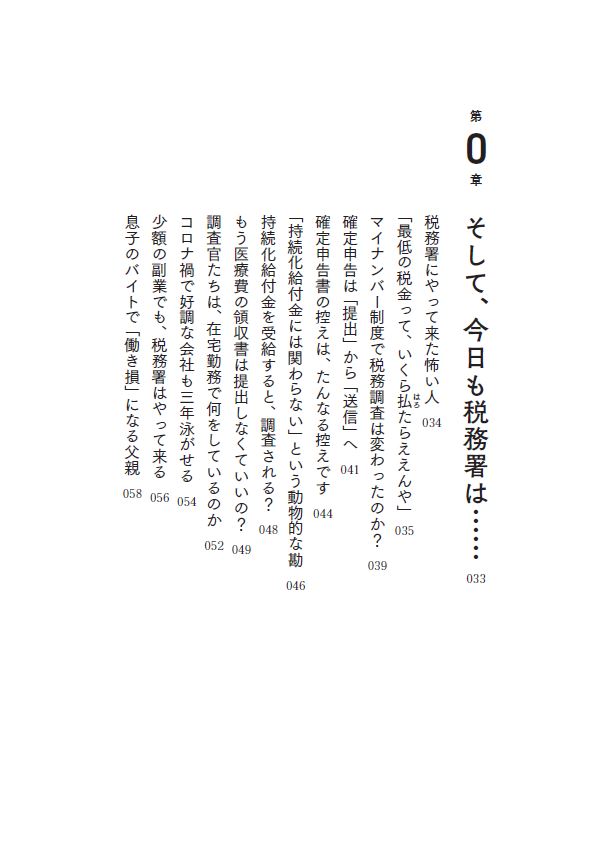 第0章

そして、今日も税務署は……　033

税務署にやって来た怖い人　034
「最低の税金って、いくら払たらええんや」　035
マイナンバー制度で税務調査は変わったのか？　039
確定申告は「提出」から「送信」へ　041
確定申告書の控えは、たんなる控えです　044
「持続化給付金には関わらない」という動物的な勘　046
持続化給付金を受給すると、調査される？　048
もう医療費の領収書は提出しなくていいの？　049
調査官たちは、在宅勤務で何をしているのか　052
コロナ禍で好調な会社も三年泳がせる　054
少額の副業でも、税務署はやって来る　056
息子のバイトで「働き損」になる父親　058